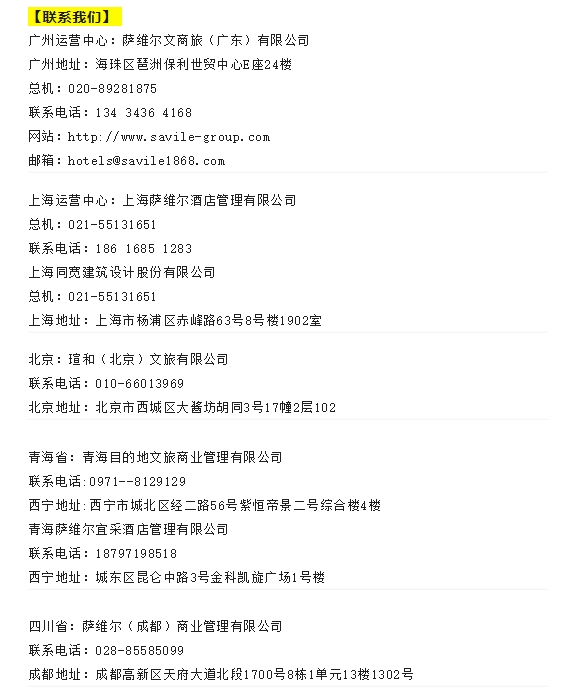 【联系我们】
广州运营中心：萨维尔文商旅（广东）有限公司
广州地址：海珠区琶洲保利世贸中心E座24楼
总机：020-89281875
联系电话：134 3436 4168
网站：http://www.savile-group.com
邮箱：hotels@savile1868.com

上海运营中心：上海萨维尔酒店管理有限公司
总机：021-55131651
联系电话：186 1685 1283
上海同宽建筑设计股份有限公司
总机：021-55131651
上海地址：上海市杨浦区赤峰路63号8号楼1902室

北京：瑄和（北京）文旅有限公司
联系电话：010-66013969
北京地址：北京市西城区大酱坊胡同3号17幢2层102

青海省：青海目的地文旅商业管理有限公司
联系电话:0971--8129129
西宁地址:西宁市城北区经二路56号紫恒帝景二号综合楼4楼
青海萨维尔宜采酒店管理有限公司
联系电话：18797198518
西宁地址：城东区昆仑中路3号金科凯旋广场1号楼

四川省：萨维尔（成都）商业管理有限公司
联系电话：028-85585099
成都地址：成都高新区天府大道北段1700号8栋1单元13楼1302号